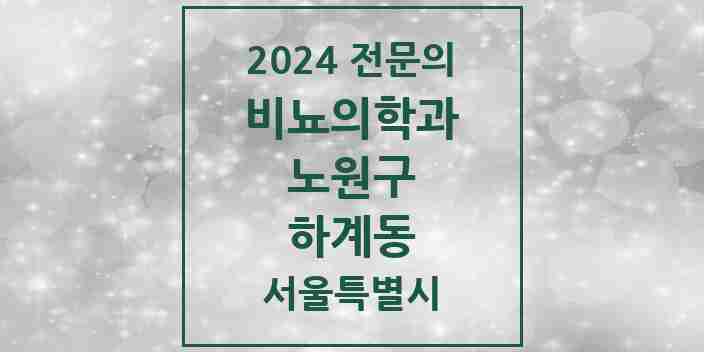 2024 전문의
비뇨의학과
노원구
하계동
서울특별시